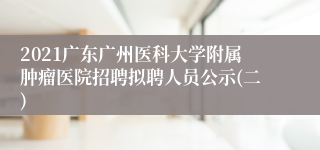 2021广东广州医科大学附属肿瘤医院招聘拟聘人员公示(二)